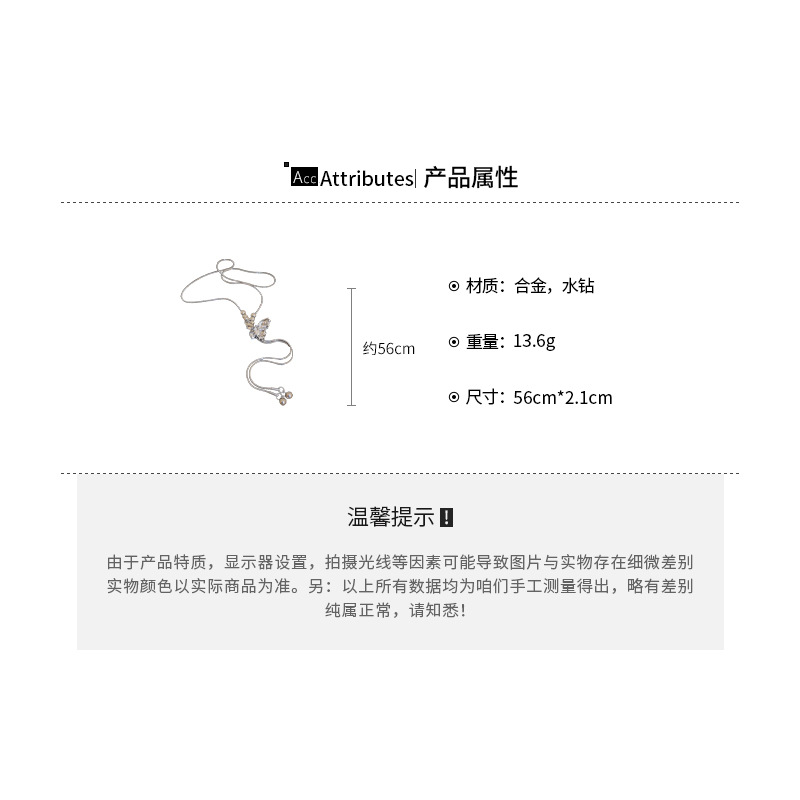 Acc Attributes| 产品属性

约56cm

⊙ 材质：合金，水钻

⊙ 重量：13.6g

⊙ 尺寸：56cm*2.1cm

温馨提示 !

由于产品特质，显示器设置，拍摄光线等因素可能导致图片与实物存在细微差别
实物颜色以实际商品为准。另：以上所有数据均为咱们手工测量得出，略有差别
纯属正常，请知悉!